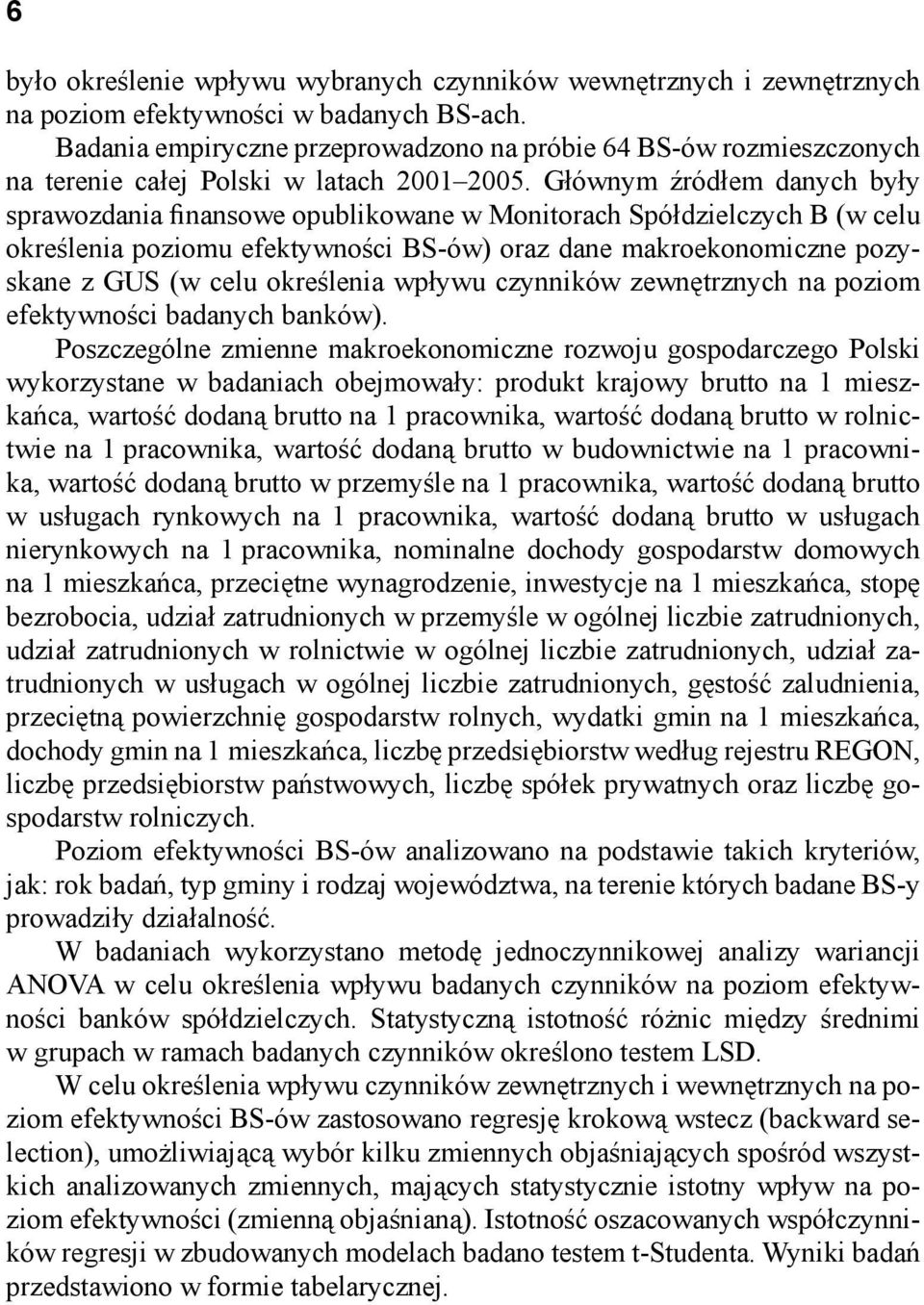 6

było określenie wpływu wybranych czynników wewnętrznych i zewnętrznych na poziom efektywności w badanych BS-ach.

Badania empiryczne przeprowadzono na próbie 64 BS-ów rozmieszczonych na terenie całej Polski w latach 2001–2005. Głównym źródłem danych były sprawozdania finansowe opublikowane w Monitorach Spółdzielczych B (w celu określenia poziomu efektywności BS-ów) oraz dane makroekonomiczne pozyskane z GUS (w celu określenia wpływu czynników zewnętrznych na poziom efektywności badanych banków).

Poszczególne zmienne makroekonomiczne rozwoju gospodarczego Polski wykorzystane w badaniach obejmowały: produkt krajowy brutto na 1 mieszkańca, wartość dodaną brutto na 1 pracownika, wartość dodaną brutto w rolnictwie na 1 pracownika, wartość dodaną brutto w budownictwie na 1 pracownika, wartość dodaną brutto w przemyśle na 1 pracownika, wartość dodaną brutto w usługach rynkowych na 1 pracownika, wartość dodaną brutto w usługach nierynkowych na 1 pracownika, nominalne dochody gospodarstw domowych na 1 mieszkańca, przeciętne wynagrodzenie, inwestycje na 1 mieszkańca, stopę bezrobocia, udział zatrudnionych w przemyśle w ogólnej liczbie zatrudnionych, udział zatrudnionych w rolnictwie w ogólnej liczbie zatrudnionych, udział zatrudnionych w usługach w ogólnej liczbie zatrudnionych, gęstość zaludnienia, przeciętną powierzchnię gospodarstw rolnych, wydatki gmin na 1 mieszkańca, dochody gmin na 1 mieszkańca, liczbę przedsiębiorstw według rejestru REGON, liczbę przedsiębiorstw państwowych, liczbę spółek prywatnych oraz liczbę gospodarstw rolniczych.

Poziom efektywności BS-ów analizowano na podstawie takich kryteriów, jak: rok badań, typ gminy i rodzaj województwa, na terenie których badane BS-y prowadziły działalność.

W badaniach wykorzystano metodę jednoczynnikowej analizy wariancji ANOVA w celu określenia wpływu badanych czynników na poziom efektywności banków spółdzielczych. Statystyczną istotność różnic między średnimi w grupach w ramach badanych czynników określono testem LSD.

W celu określenia wpływu czynników zewnętrznych i wewnętrznych na poziom efektywności BS-ów zastosowano regresję krokową wstecz (backward selection), umożliwiającą wybór kilku zmiennych objaśniających spośród wszystkich analizowanych zmiennych, mających statystycznie istotny wpływ na poziom efektywności (zmienną objaśnianą). Istotność oszacowanych współczynników regresji w zbudowanych modelach badano testem t-Studenta. Wyniki badań przedstawiono w formie tabelarycznej.